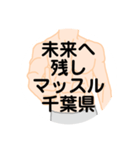 未来へ
残し
マッスル
千葉県